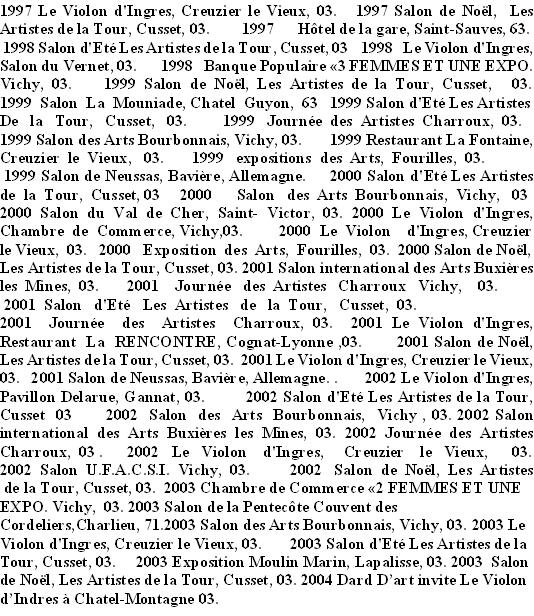 1997 Le Violon d'Ingres, Creuzier le Vieux, 03. 1997 Salon de Noël, Les Artistes de la Tour, Cusset, 03. 1997 Hôtel de la gare, Saint-Sauves, 63. 1998 Salon d'Eté Les Artistes de la Tour, Cusset, 03 1998 Le Violon d'Ingres, Salon du Vernet, 03. 1998 Banque Populaire «3 FEMMES ET UNE EXPO. Vichy, 03. 1999 Salon de Noël, Les Artistes de la Tour, Cusset, 03. 1999 Salon La Mouniade, Chatel Guyon, 63 1999 Salon d'Eté Les Artistes De la Tour, Cusset, 03. 1999 Journée des Artistes Charroux, 03. 1999 Salon des Arts Bourbonnais, Vichy, 03. 1999 Restaurant La Fontaine, Creuzier le Vieux, 03. 1999 expositions des Arts, Fourilles, 03. 1999 Salon de Neussas, Bavière, Allemagne. 2000 Salon d'Eté Les Artistes de la Tour, Cusset, 03 2000 Salon des Arts Bourbonnais, Vichy, 03 2000 Salon du Val de Cher, Saint- Victor, 03. 2000 Le Violon d'Ingres, Chambre de Commerce, Vichy,03. 2000 Le Violon d'Ingres, Creuzier le Vieux, 03. 2000 Exposition des Arts, Fourilles, 03. 2000 Salon de Noël, Les Artistes de la Tour, Cusset, 03. 2001 Salon international des Arts Buxières les Mines, 03. 2001 Journée des Artistes Charroux Vichy, 03. 2001 Salon d'Eté Les Artistes de la Tour, Cusset, 03. 2001 Journée des Artistes Charroux, 03. 2001 Le Violon d'Ingres, Restaurant La RENCONTRE, Cognat-Lyonne ,03. 2001 Salon de Noël, Les Artistes de la Tour, Cusset, 03. 2001 Le Violon d'Ingres, Creuzier le Vieux, 03. 2001 Salon de Neussas, Bavière, Allemagne. . 2002 Le Violon d'Ingres, Pavillon Delarue, Gannat, 03. 2002 Salon d'Eté Les Artistes de la Tour, Cusset 03 2002 Salon des Arts Bourbonnais, Vichy , 03. 2002 Salon international des Arts Buxières les Mines, 03. 2002 Journée des Artistes Charroux, 03 . 2002 Le Violon d'Ingres, Creuzier le Vieux, 03. 2002 Salon U.F.A.C.S.I. Vichy, 03. 2002 Salon de Noël, Les Artistes de la Tour, Cusset, 03. 2003 Chambre de Commerce «2 FEMMES ET UNE EXPO. Vichy, 03. 2003 Salon de la Pentecôte Couvent des Cordeliers,Charlieu, 71.2003 Salon des Arts Bourbonnais, Vichy, 03. 2003 Le Violon d'Ingres, Creuzier le Vieux, 03. 2003 Salon d'Eté Les Artistes de la Tour, Cusset, 03. 2003 Exposition Moulin Marin, Lapalisse, 03. 2003 Salon de Noël, Les Artistes de la Tour, Cusset, 03. 2004 Dard D'art invite Le Violon d'Indres à Chatel-Montagne 03.